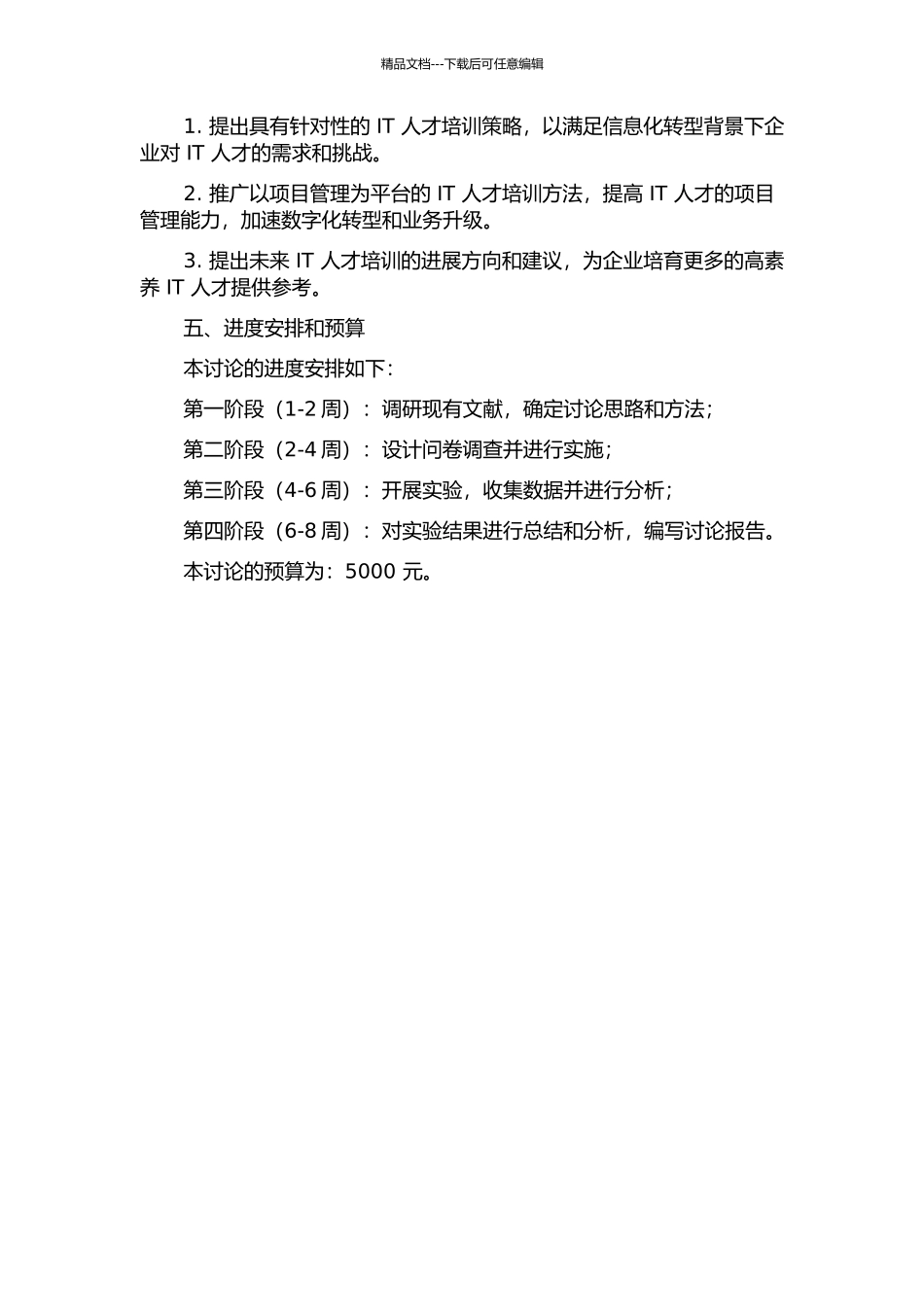 精品文档---下载后可任意编辑

1. 提出具有针对性的 IT 人才培训策略，以满足信息化转型背景下企业对 IT 人才的需求和挑战。

2. 推广以项目管理为平台的 IT 人才培训方法，提高 IT 人才的项目管理能力，加速数字化转型和业务升级。

3. 提出未来 IT 人才培训的进展方向和建议，为企业培育更多的高素养 IT 人才提供参考。

五、进度安排和预算

本讨论的进度安排如下：

第一阶段（1-2 周）：调研现有文献，确定讨论思路和方法；

第二阶段（2-4 周）：设计问卷调查并进行实施；

第三阶段（4-6 周）：开展实验，收集数据并进行分析；

第四阶段（6-8 周）：对实验结果进行总结和分析，编写讨论报告。

本讨论的预算为：5000 元。